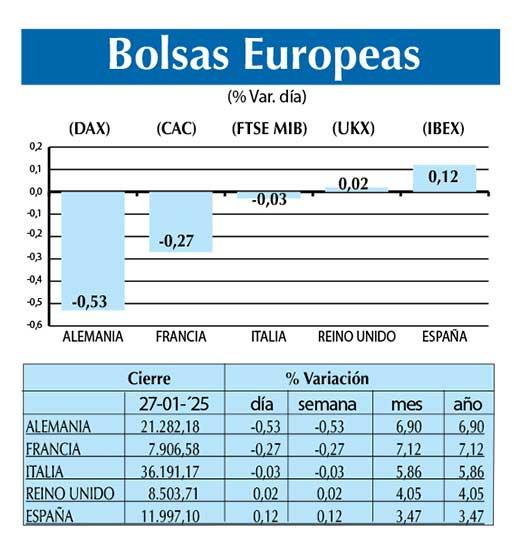 Bolsas Europeas

(% Var. día)

(DAX) (CAC) (FTSE MIB) (UKX) (IBEX)

0,2
0,1
0,0
-0,1
-0,2
-0,3
-0,4
-0,5
-0,6

-0,53
-0,27
-0,03
0,02
0,12

ALEMANIA FRANCIA ITALIA REINO UNIDO ESPAÑA

| | Cierre | % Variación | | | |
|---|---|---|---|---|---|
| | 27-01-´25 | día | semana | mes | año |
| ALEMANIA | 21.282,18 | -0,53 | -0,53 | 6,90 | 6,90 |
| FRANCIA | 7.906,58 | -0,27 | -0,27 | 7,12 | 7,12 |
| ITALIA | 36.191,17 | -0,03 | -0,03 | 5,86 | 5,86 |
| REINO UNIDO | 8.503,71 | 0,02 | 0,02 | 4,05 | 4,05 |
| ESPAÑA | 11.997,10 | 0,12 | 0,12 | 3,47 | 3,47 |